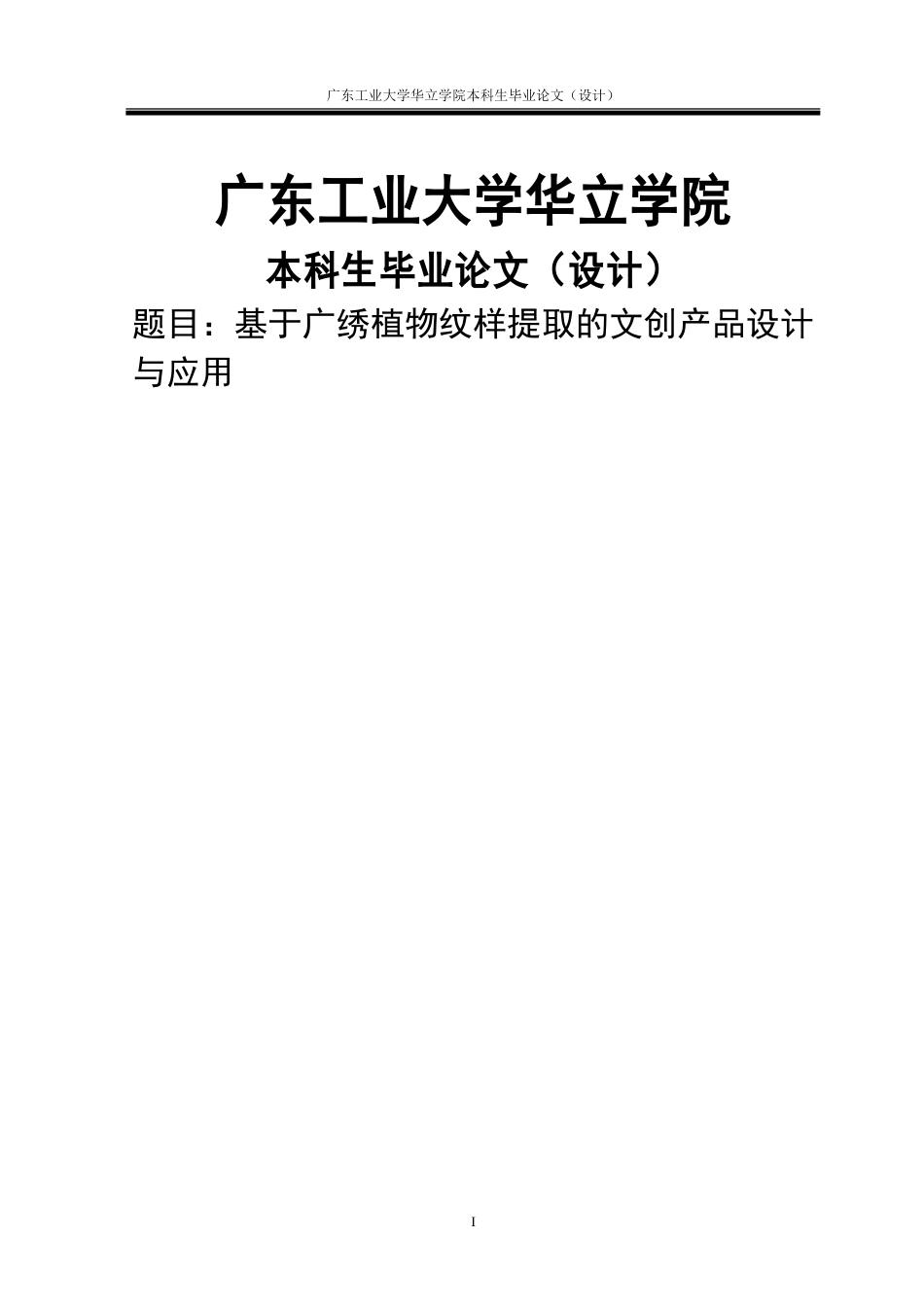 广东工业大学华立学院本科生毕业论文（设计）

广东工业大学华立学院

本科生毕业论文（设计）

题目：基于广绣植物纹样提取的文创产品设计与应用

I